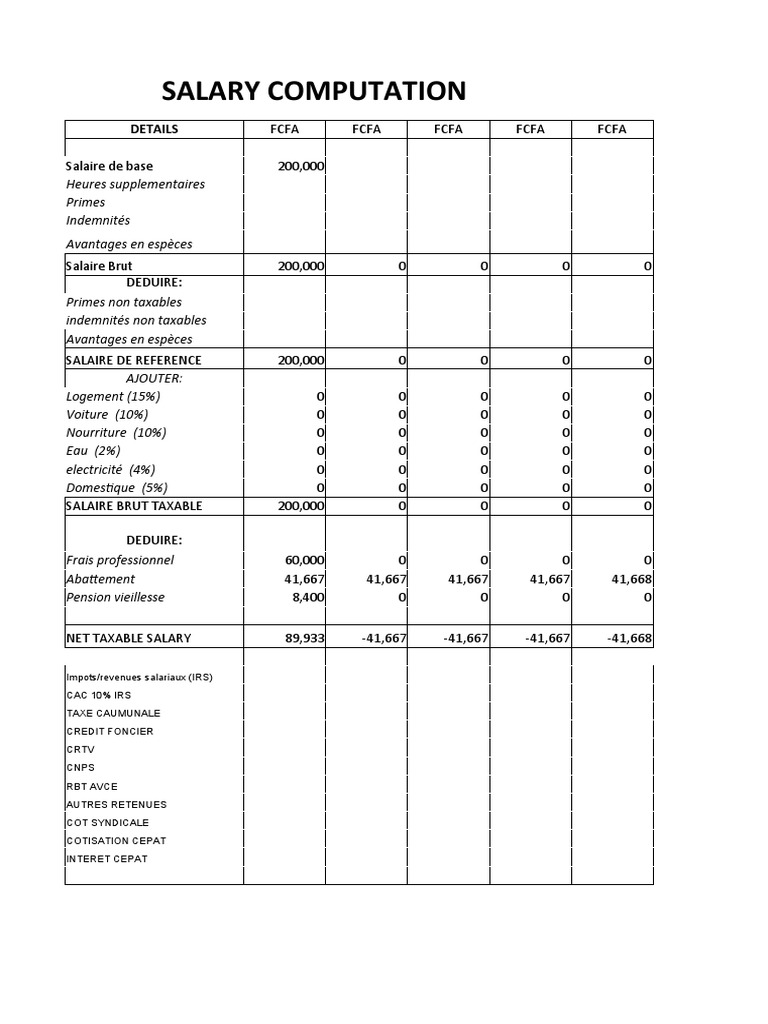 SALARY COMPUTATION

| DETAILS | FCFA | FCFA | FCFA | FCFA | FCFA |
|---|---|---|---|---|---|
| Salaire de base | 200,000 | | | | |
| Heures supplementaires | | | | | |
| Primes | | | | | |
| Indemnités | | | | | |
| Avantages en espèces | | | | | |
| Salaire Brut | 200,000 | 0 | 0 | 0 | 0 |
| DEDUIRE: | | | | | |
| Primes non taxables | | | | | |
| indemnités non taxables | | | | | |
| Avantages en espèces | | | | | |
| SALAIRE DE REFERENCE | 200,000 | 0 | 0 | 0 | 0 |
| AJOUTER: | | | | | |
| Logement (15%) | 0 | 0 | 0 | 0 | 0 |
| Voiture (10%) | 0 | 0 | 0 | 0 | 0 |
| Nourriture (10%) | 0 | 0 | 0 | 0 | 0 |
| Eau (2%) | 0 | 0 | 0 | 0 | 0 |
| electricité (4%) | 0 | 0 | 0 | 0 | 0 |
| Domestique (5%) | 0 | 0 | 0 | 0 | 0 |
| SALAIRE BRUT TAXABLE | 200,000 | 0 | 0 | 0 | 0 |
| DEDUIRE: | | | | | |
| Frais professionnel | 60,000 | 0 | 0 | 0 | 0 |
| Abattement | 41,667 | 41,667 | 41,667 | 41,667 | 41,668 |
| Pension vieillesse | 8,400 | 0 | 0 | 0 | 0 |
| NET TAXABLE SALARY | 89,933 | -41,667 | -41,667 | -41,667 | -41,668 |
| Impots/revenues salariaux (IRS) | | | | | |
| CAC 10% IRS | | | | | |
| TAXE CAUMUNALE | | | | | |
| CREDIT FONCIER | | | | | |
| CRTV | | | | | |
| CNPS | | | | | |
| RBT AVCE | | | | | |
| AUTRES RETENUES | | | | | |
| COT SYNDICALE | | | | | |
| COTISATION CEPAT | | | | | |
| INTERET CEPAT | | | | | |